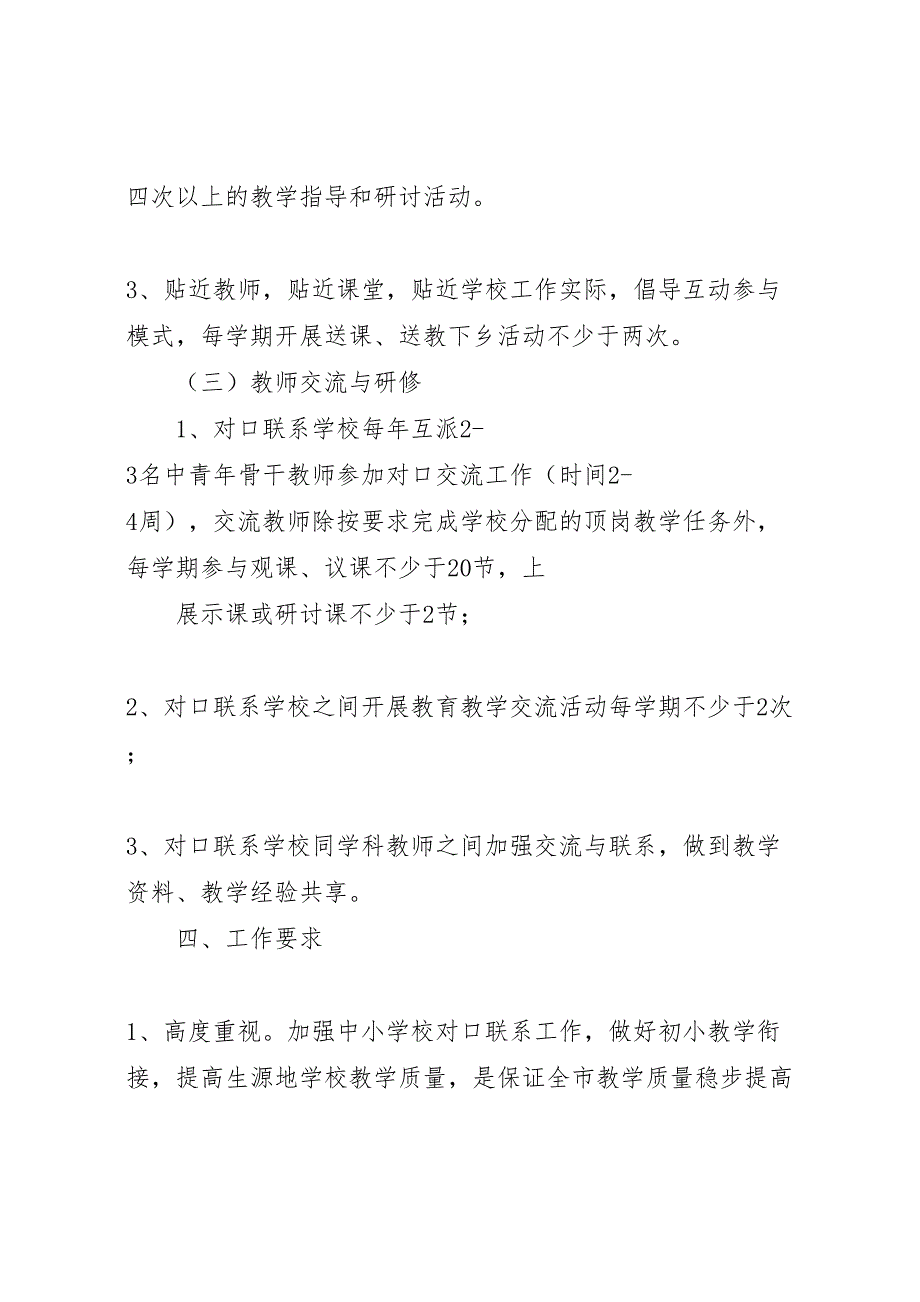 四次以上的教学指导和研讨活动。

3、贴近教师，贴近课堂，贴近学校工作实际，倡导互动参与模式，每学期开展送课、送教下乡活动不少于两次。

（三）教师交流与研修

1、对口联系学校每年互派2-3名中青年骨干教师参加对口交流工作（时间2-4周），交流教师除按要求完成学校分配的顶岗教学任务外，每学期参与观课、议课不少于20节，上

展示课或研讨课不少于2节；

2、对口联系学校之间开展教育教学交流活动每学期不少于2次；

3、对口联系学校同学科教师之间加强交流与联系，做到教学资料、教学经验共享。

四、工作要求

1、高度重视。加强中小学校对口联系工作，做好初小教学衔接，提高生源地学校教学质量，是保证全市教学质量稳步提高